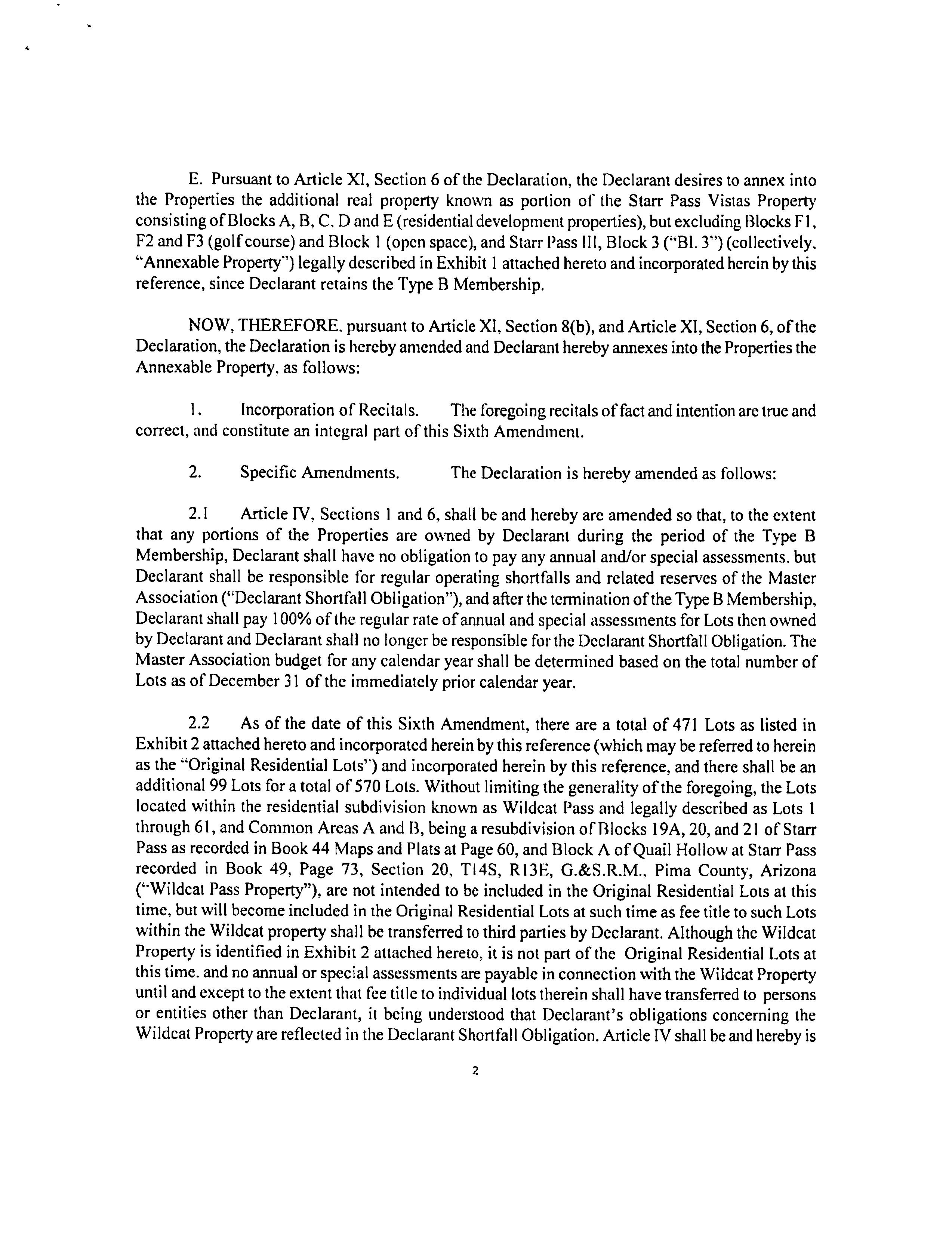 E. Pursuant to Article XI, Section 6 of the Declaration, the Declarant desires to annex into the Properties the additional real property known as portion of the Starr Pass Vistas Property consisting of Blocks A, B, C, D and E (residential development properties), but excluding Blocks F1, F2 and F3 (golf course) and Block 1 (open space), and Starr Pass III, Block 3 ("Bl. 3") (collectively, "Annexable Property") legally described in Exhibit 1 attached hereto and incorporated herein by this reference, since Declarant retains the Type B Membership.

NOW, THEREFORE, pursuant to Article XI, Section 8(b), and Article XI, Section 6, of the Declaration, the Declaration is hereby amended and Declarant hereby annexes into the Properties the Annexable Property, as follows:

1. Incorporation of Recitals. The foregoing recitals of fact and intention are true and correct, and constitute an integral part of this Sixth Amendment.

2. Specific Amendments. The Declaration is hereby amended as follows:

2.1 Article IV, Sections 1 and 6, shall be and hereby are amended so that, to the extent that any portions of the Properties are owned by Declarant during the period of the Type B Membership, Declarant shall have no obligation to pay any annual and/or special assessments, but Declarant shall be responsible for regular operating shortfalls and related reserves of the Master Association ("Declarant Shortfall Obligation"), and after the termination of the Type B Membership, Declarant shall pay 100% of the regular rate of annual and special assessments for Lots then owned by Declarant and Declarant shall no longer be responsible for the Declarant Shortfall Obligation. The Master Association budget for any calendar year shall be determined based on the total number of Lots as of December 31 of the immediately prior calendar year.

2.2 As of the date of this Sixth Amendment, there are a total of 471 Lots as listed in Exhibit 2 attached hereto and incorporated herein by this reference (which may be referred to herein as the "Original Residential Lots") and incorporated herein by this reference, and there shall be an additional 99 Lots for a total of 570 Lots. Without limiting the generality of the foregoing, the Lots located within the residential subdivision known as Wildcat Pass and legally described as Lots 1 through 61, and Common Areas A and B, being a resubdivision of Blocks 19A, 20, and 21 of Starr Pass as recorded in Book 44 Maps and Plats at Page 60, and Block A of Quail Hollow at Starr Pass recorded in Book 49, Page 73, Section 20, T14S, R13E, G.&S.R.M., Pima County, Arizona ("Wildcat Pass Property"), are not intended to be included in the Original Residential Lots at this time, but will become included in the Original Residential Lots at such time as fee title to such Lots within the Wildcat property shall be transferred to third parties by Declarant. Although the Wildcat Property is identified in Exhibit 2 attached hereto, it is not part of the Original Residential Lots at this time, and no annual or special assessments are payable in connection with the Wildcat Property until and except to the extent that fee title to individual lots therein shall have transferred to persons or entities other than Declarant, it being understood that Declarant's obligations concerning the Wildcat Property are reflected in the Declarant Shortfall Obligation. Article IV shall be and hereby is

2